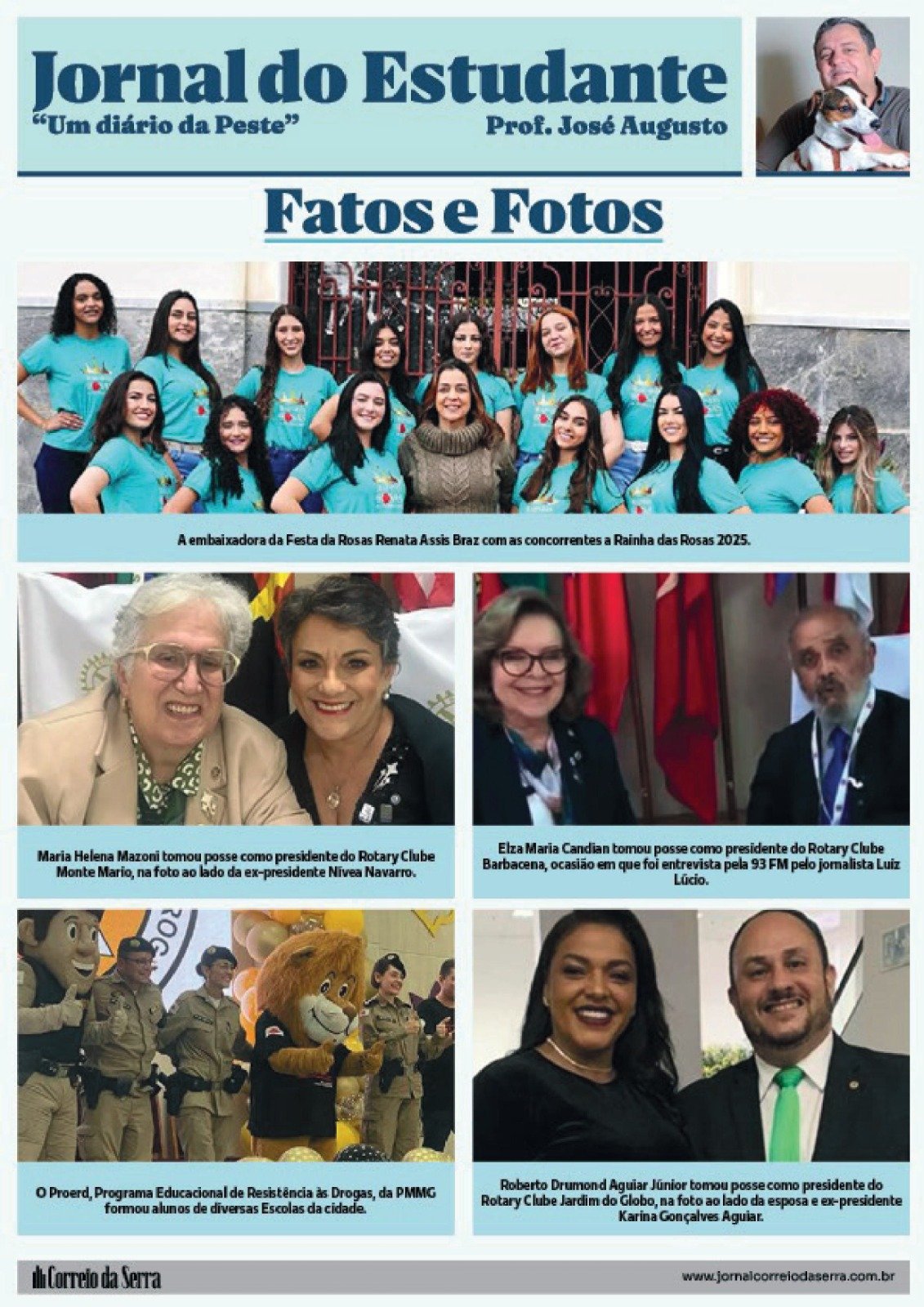 Jornal do Estudante
"Um diário da Peste"
Prof. José Augusto

Fatos e Fotos

A embaixadora da Festa da Rosas Renata Assis Braz com as concorrentes a Rainha das Rosas 2025.

Maria Helena Mazoni tomou posse como presidente do Rotary Clube Monte Mario, na foto ao lado da ex-presidente Nívea Navarro.

Elza Maria Candian tomou posse como presidente do Rotary Clube Barbacena, ocasião em que foi entrevista pela 93 FM pelo jornalista Luiz Lúcio.

O Proerd, Programa Educacional de Resistência às Drogas, da PMMG formou alunos de diversas Escolas da cidade.

Roberto Drumond Aguiar Júnior tomou posse como presidente do Rotary Clube Jardim do Globo, na foto ao lado da esposa e ex-presidente Karina Gonçalves Aguiar.

Correio da Serra
www.jornalcorreiodaserra.com.br